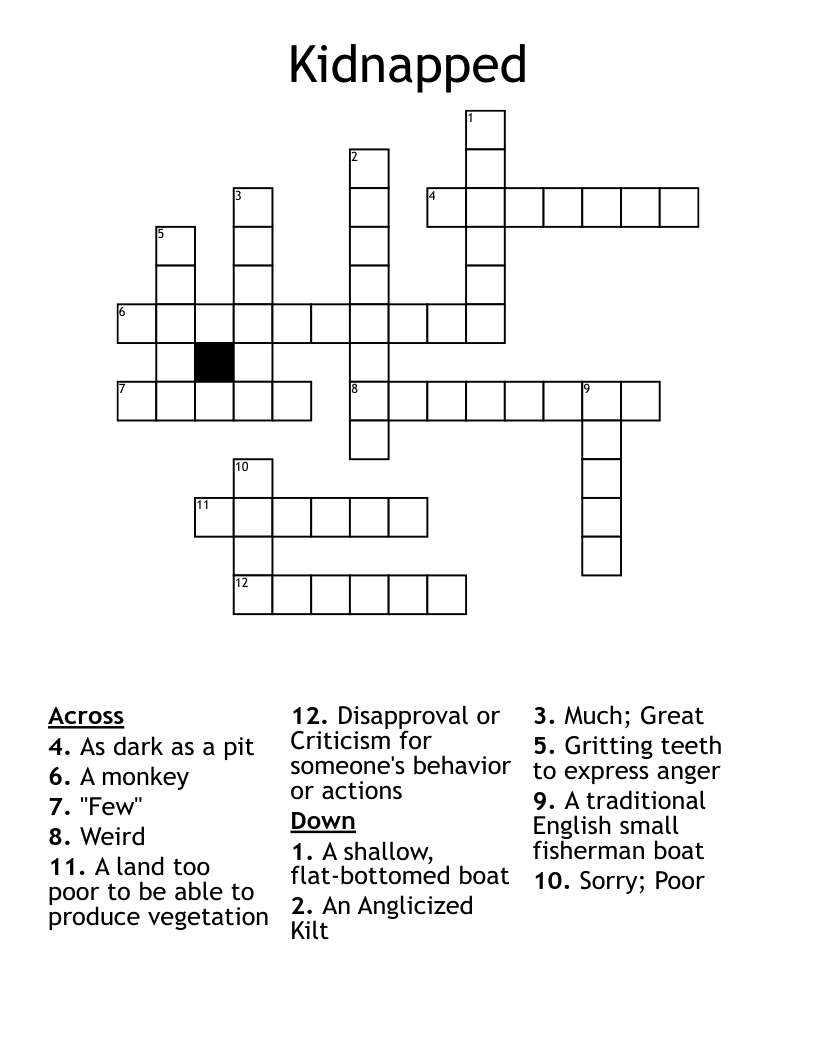 Kidnapped

1
2
3
4
5
6
7
8
9
10
11
12

Across
4. As dark as a pit
6. A monkey
7. "Few"
8. Weird
11. A land too poor to be able to produce vegetation
12. Disapproval or Criticism for someone's behavior or actions

Down
1. A shallow, flat-bottomed boat
2. An Anglicized Kilt
3. Much; Great
5. Gritting teeth to express anger
9. A traditional English small fisherman boat
10. Sorry; Poor